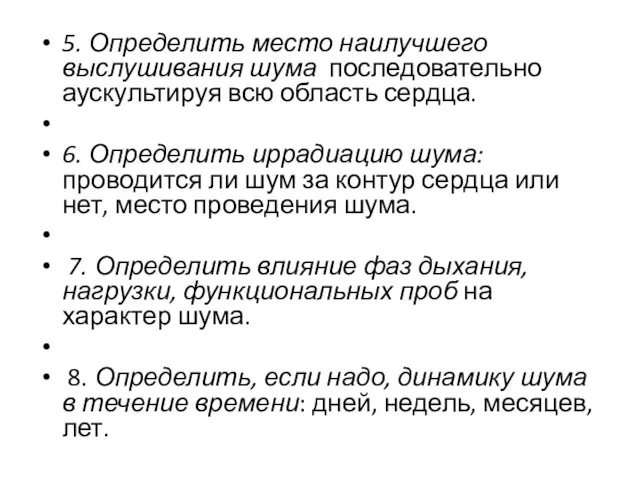 • 5. Определить место наилучшего выслушивания шума последовательно аускультируя всю область сердца.

•

• 6. Определить иррадиацию шума: проводится ли шум за контур сердца или нет, место проведения шума.

•

• 7. Определить влияние фаз дыхания, нагрузки, функциональных проб на характер шума.

•

• 8. Определить, если надо, динамику шума в течение времени: дней, недель, месяцев, лет.